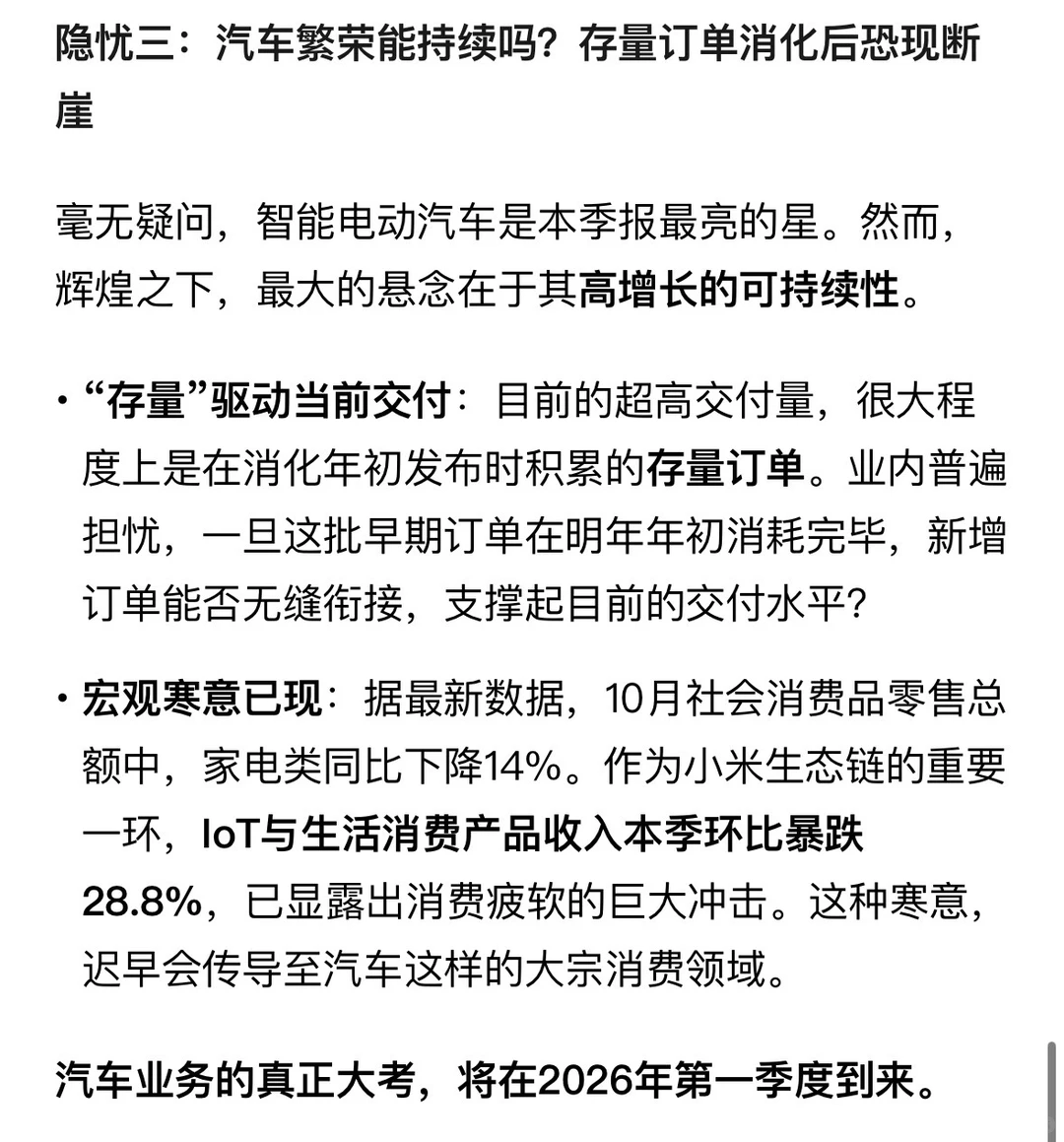 隐忧三：汽车繁荣能持续吗？存量订单消化后恐现断崖

毫无疑问，智能电动汽车是本季报最亮的星。然而，辉煌之下，最大的悬念在于其高增长的可持续性。

• “存量”驱动当前交付：目前的超高交付量，很大程度上是在消化年初发布时积累的存量订单。业内普遍担忧，一旦这批早期订单在明年年初消耗完毕，新增订单能否无缝衔接，支撑起目前的交付水平？

• 宏观寒意已现：据最新数据，10月社会消费品零售总额中，家电类同比下降14%。作为小米生态链的重要一环，IoT与生活消费产品收入本季环比暴跌28.8%，已显露出消费疲软的巨大冲击。这种寒意，迟早会传导至汽车这样的大宗消费领域。

汽车业务的真正大考，将在2026年第一季度到来。